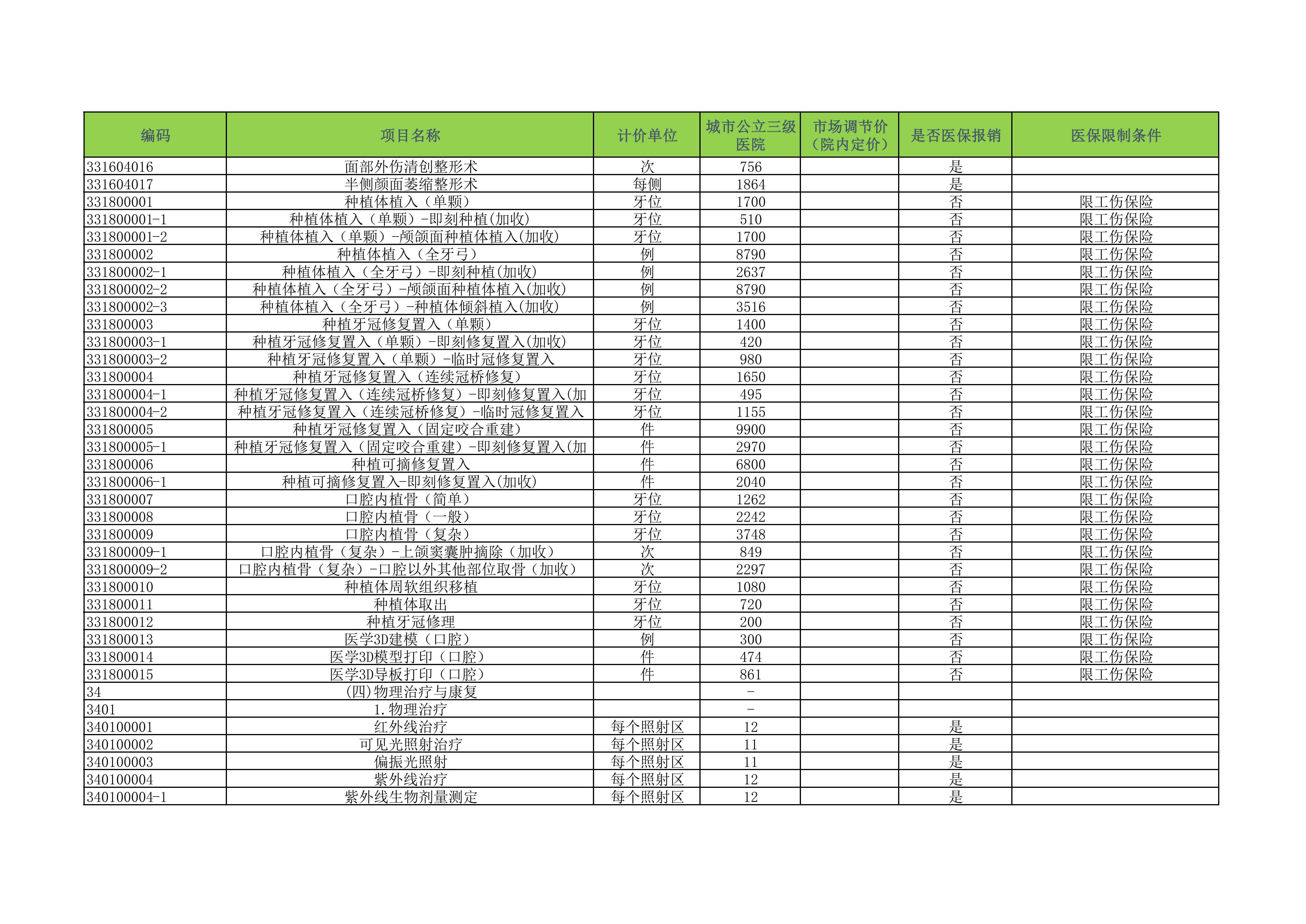 | 编码 | 项目名称 | 计价单位 | 城市公立三级医院 | 市场调节价（院内定价） | 是否医保报销 | 医保限制条件 |
|---|---|---|---|---|---|---|
| 331604016 | 面部外伤清创整形术 | 次 | 756 | | 是 | |
| 331604017 | 半侧颜面萎缩整形术 | 每侧 | 1864 | | 是 | |
| 331800001 | 种植体植入（单颗） | 牙位 | 1700 | | 否 | 限工伤保险 |
| 331800001-1 | 种植体植入（单颗）-即刻种植(加收) | 牙位 | 510 | | 否 | 限工伤保险 |
| 331800001-2 | 种植体植入（单颗）-颅颌面种植体植入(加收) | 牙位 | 1700 | | 否 | 限工伤保险 |
| 331800002 | 种植体植入（全牙弓） | 例 | 8790 | | 否 | 限工伤保险 |
| 331800002-1 | 种植体植入（全牙弓）-即刻种植(加收) | 例 | 2637 | | 否 | 限工伤保险 |
| 331800002-2 | 种植体植入（全牙弓）-颅颌面种植体植入(加收) | 例 | 8790 | | 否 | 限工伤保险 |
| 331800002-3 | 种植体植入（全牙弓）-种植体倾斜植入(加收) | 例 | 3516 | | 否 | 限工伤保险 |
| 331800003 | 种植牙冠修复置入（单颗） | 牙位 | 1400 | | 否 | 限工伤保险 |
| 331800003-1 | 种植牙冠修复置入（单颗）-即刻修复置入(加收) | 牙位 | 420 | | 否 | 限工伤保险 |
| 331800003-2 | 种植牙冠修复置入（单颗）-临时冠修复置入 | 牙位 | 980 | | 否 | 限工伤保险 |
| 331800004 | 种植牙冠修复置入（连续冠桥修复） | 牙位 | 1650 | | 否 | 限工伤保险 |
| 331800004-1 | 种植牙冠修复置入（连续冠桥修复）-即刻修复置入(加 | 牙位 | 495 | | 否 | 限工伤保险 |
| 331800004-2 | 种植牙冠修复置入（连续冠桥修复）-临时冠修复置入 | 牙位 | 1155 | | 否 | 限工伤保险 |
| 331800005 | 种植牙冠修复置入（固定咬合重建） | 件 | 9900 | | 否 | 限工伤保险 |
| 331800005-1 | 种植牙冠修复置入（固定咬合重建）-即刻修复置入(加 | 件 | 2970 | | 否 | 限工伤保险 |
| 331800006 | 种植可摘修复置入 | 件 | 6800 | | 否 | 限工伤保险 |
| 331800006-1 | 种植可摘修复置入-即刻修复置入(加收) | 件 | 2040 | | 否 | 限工伤保险 |
| 331800007 | 口腔内植骨（简单） | 牙位 | 1262 | | 否 | 限工伤保险 |
| 331800008 | 口腔内植骨（一般） | 牙位 | 2242 | | 否 | 限工伤保险 |
| 331800009 | 口腔内植骨（复杂） | 牙位 | 3748 | | 否 | 限工伤保险 |
| 331800009-1 | 口腔内植骨（复杂）-上颌窦囊肿摘除（加收） | 次 | 849 | | 否 | 限工伤保险 |
| 331800009-2 | 口腔内植骨（复杂）-口腔以外其他部位取骨（加收） | 次 | 2297 | | 否 | 限工伤保险 |
| 331800010 | 种植体周软组织移植 | 牙位 | 1080 | | 否 | 限工伤保险 |
| 331800011 | 种植体取出 | 牙位 | 720 | | 否 | 限工伤保险 |
| 331800012 | 种植牙冠修理 | 牙位 | 200 | | 否 | 限工伤保险 |
| 331800013 | 医学3D建模（口腔） | 例 | 300 | | 否 | 限工伤保险 |
| 331800014 | 医学3D模型打印（口腔） | 件 | 474 | | 否 | 限工伤保险 |
| 331800015 | 医学3D导板打印（口腔） | 件 | 861 | | 否 | 限工伤保险 |
| 34 | (四)物理治疗与康复 | | - | | | |
| 3401 | 1.物理治疗 | | - | | | |
| 340100001 | 红外线治疗 | 每个照射区 | 12 | | 是 | |
| 340100002 | 可见光照射治疗 | 每个照射区 | 11 | | 是 | |
| 340100003 | 偏振光照射 | 每个照射区 | 11 | | 是 | |
| 340100004 | 紫外线治疗 | 每个照射区 | 12 | | 是 | |
| 340100004-1 | 紫外线生物剂量测定 | 每个照射区 | 12 | | 是 | |